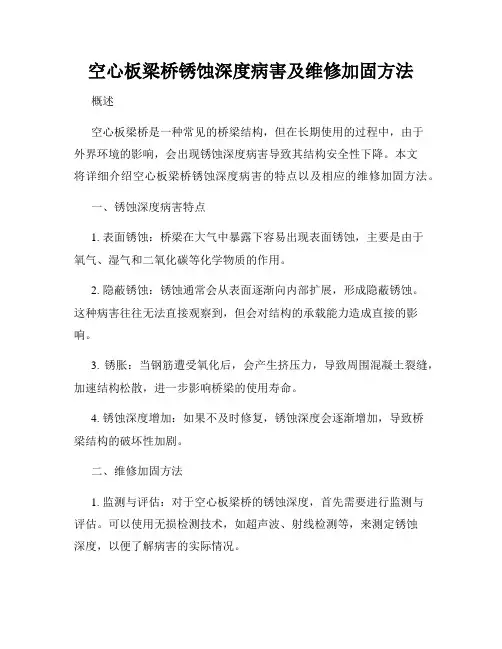 空心板梁桥锈蚀深度病害及维修加固方法

概述

空心板梁桥是一种常见的桥梁结构，但在长期使用的过程中，由于外界环境的影响，会出现锈蚀深度病害导致其结构安全性下降。本文将详细介绍空心板梁桥锈蚀深度病害的特点以及相应的维修加固方法。

一、锈蚀深度病害特点

1. 表面锈蚀：桥梁在大气中暴露下容易出现表面锈蚀，主要是由于氧气、湿气和二氧化碳等化学物质的作用。

2. 隐蔽锈蚀：锈蚀通常会从表面逐渐向内部扩展，形成隐蔽锈蚀。这种病害往往无法直接观察到，但会对结构的承载能力造成直接的影响。

3. 锈胀：当钢筋遭受氧化后，会产生挤压力，导致周围混凝土裂缝，加速结构松散，进一步影响桥梁的使用寿命。

4. 锈蚀深度增加：如果不及时修复，锈蚀深度会逐渐增加，导致桥梁结构的破坏性加剧。

二、维修加固方法

1. 监测与评估：对于空心板梁桥的锈蚀深度，首先需要进行监测与评估。可以使用无损检测技术，如超声波、射线检测等，来测定锈蚀深度，以便了解病害的实际情况。